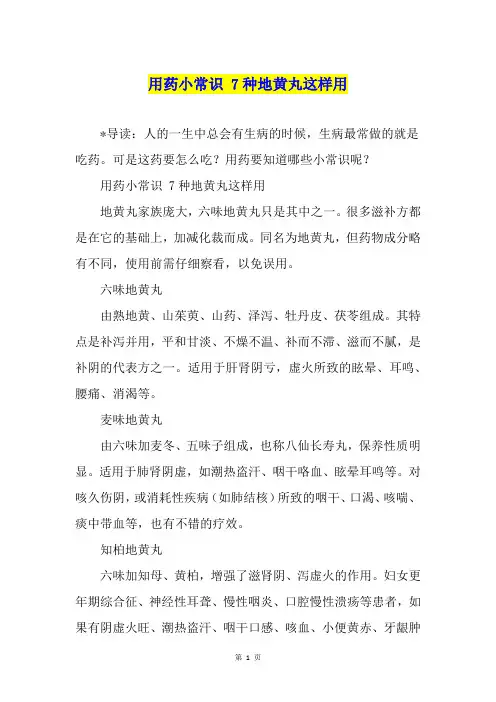 用药小常识 7种地黄丸这样用

*导读：人的一生中总会有生病的时候，生病最常做的就是吃药。可是这药要怎么吃？用药要知道哪些小常识呢？

用药小常识 7种地黄丸这样用

地黄丸家族庞大，六味地黄丸只是其中之一。很多滋补方都是在它的基础上，加减化裁而成。同名为地黄丸，但药物成分略有不同，使用前需仔细察看，以免误用。

六味地黄丸

由熟地黄、山茱萸、山药、泽泻、牡丹皮、茯苓组成。其特点是补泻并用，平和甘淡、不燥不温、补而不滞、滋而不腻，是补阴的代表方之一。适用于肝肾阴亏，虚火所致的眩晕、耳鸣、腰痛、消渴等。

麦味地黄丸

由六味加麦冬、五味子组成，也称八仙长寿丸，保养性质明显。适用于肺肾阴虚，如潮热盗汗、咽干咯血、眩晕耳鸣等。对咳久伤阴，或消耗性疾病（如肺结核）所致的咽干、口渴、咳喘、痰中带血等，也有不错的疗效。

知柏地黄丸

六味加知母、黄柏，增强了滋肾阴、泻虚火的作用。妇女更年期综合征、神经性耳聋、慢性咽炎、口腔慢性溃疡等患者，如果有阴虚火旺、潮热盗汗、咽干口感、咳血、小便黄赤、牙龈肿

第 1 页